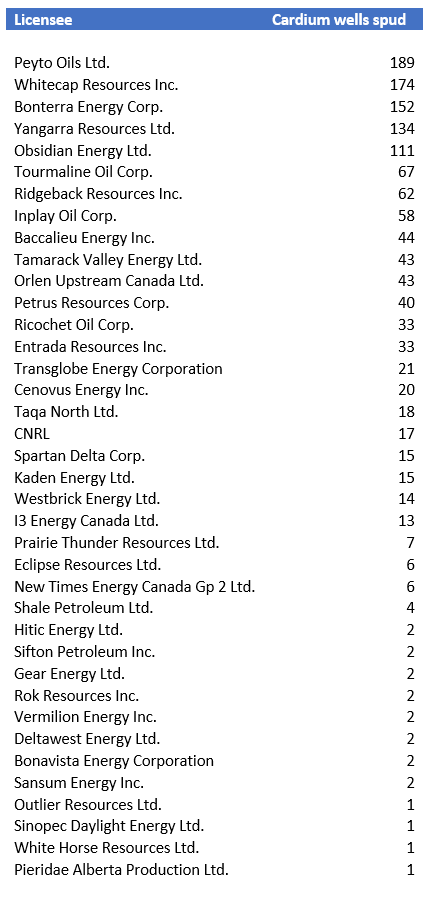 | Licensee | Cardium wells spud |
|---|---|
| Peyto Oils Ltd. | 189 |
| Whitecap Resources Inc. | 174 |
| Bonterra Energy Corp. | 152 |
| Yangarra Resources Ltd. | 134 |
| Obsidian Energy Ltd. | 111 |
| Tourmaline Oil Corp. | 67 |
| Ridgeback Resources Inc. | 62 |
| Inplay Oil Corp. | 58 |
| Baccalieu Energy Inc. | 44 |
| Tamarack Valley Energy Ltd. | 43 |
| Orlen Upstream Canada Ltd. | 43 |
| Petrus Resources Corp. | 40 |
| Ricochet Oil Corp. | 33 |
| Entrada Resources Inc. | 33 |
| Transglobe Energy Corporation | 21 |
| Cenovus Energy Inc. | 20 |
| Taqa North Ltd. | 18 |
| CNRL | 17 |
| Spartan Delta Corp. | 15 |
| Kaden Energy Ltd. | 15 |
| Westbrick Energy Ltd. | 14 |
| I3 Energy Canada Ltd. | 13 |
| Prairie Thunder Resources Ltd. | 7 |
| Eclipse Resources Ltd. | 6 |
| New Times Energy Canada Gp 2 Ltd. | 6 |
| Shale Petroleum Ltd. | 4 |
| Hitic Energy Ltd. | 2 |
| Sifton Petroleum Inc. | 2 |
| Gear Energy Ltd. | 2 |
| Rok Resources Inc. | 2 |
| Vermilion Energy Inc. | 2 |
| Deltawest Energy Ltd. | 2 |
| Bonavista Energy Corporation | 2 |
| Sansum Energy Inc. | 2 |
| Outlier Resources Ltd. | 1 |
| Sinopec Daylight Energy Ltd. | 1 |
| White Horse Resources Ltd. | 1 |
| Pieridae Alberta Production Ltd. | 1 |